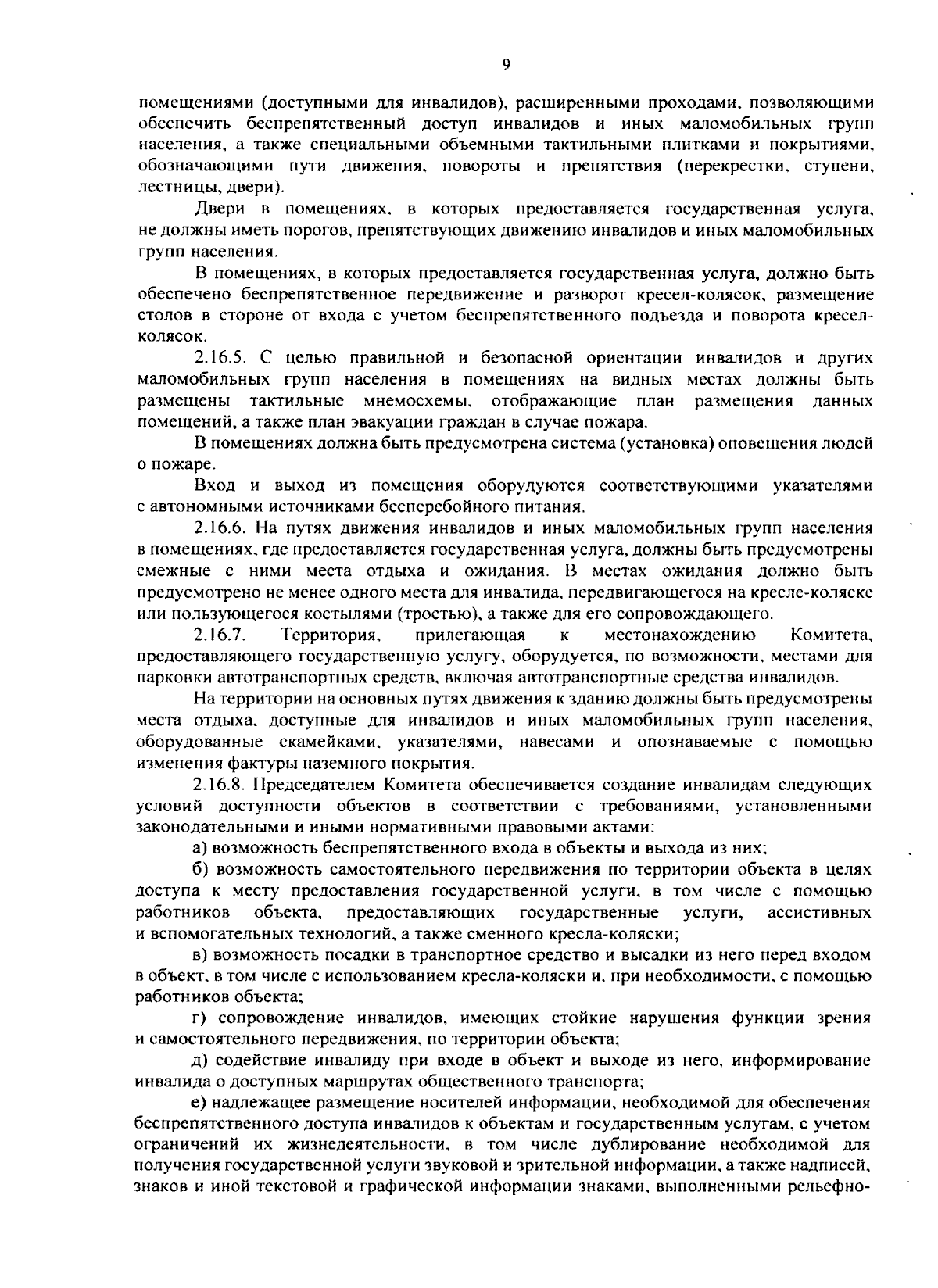 9

помещениями (доступными для инвалидов), расширенными проходами, позволяющими обеспечить беспрепятственный доступ инвалидов и иных маломобильных групп населения, а также специальными объемными тактильными плитками и покрытиями, обозначающими пути движения, повороты и препятствия (перекрестки, ступени, лестницы, двери).

Двери в помещениях, в которых предоставляется государственная услуга, не должны иметь порогов, препятствующих движению инвалидов и иных маломобильных групп населения.

В помещениях, в которых предоставляется государственная услуга, должно быть обеспечено беспрепятственное передвижение и разворот кресел-колясок, размещение столов в стороне от входа с учетом беспрепятственного подъезда и поворота кресел-колясок.

2.16.5. С целью правильной и безопасной ориентации инвалидов и других маломобильных групп населения в помещениях на видных местах должны быть размещены тактильные мнемосхемы, отображающие план размещения данных помещений, а также план эвакуации граждан в случае пожара.

В помещениях должна быть предусмотрена система (установка) оповещения людей о пожаре.

Вход и выход из помещения оборудуются соответствующими указателями с автономными источниками бесперебойного питания.

2.16.6. На путях движения инвалидов и иных маломобильных групп населения в помещениях, где предоставляется государственная услуга, должны быть предусмотрены смежные с ними места отдыха и ожидания. В местах ожидания должно быть предусмотрено не менее одного места для инвалида, передвигающегося на кресле-коляске или пользующегося костылями (тростью), а также для его сопровождающего.

2.16.7. Территория, прилегающая к местонахождению Комитета, предоставляющего государственную услугу, оборудуется, по возможности, местами для парковки автотранспортных средств, включая автотранспортные средства инвалидов.

На территории на основных путях движения к зданию должны быть предусмотрены места отдыха, доступные для инвалидов и иных маломобильных групп населения, оборудованные скамейками, указателями, навесами и опознаваемые с помощью изменения фактуры наземного покрытия.

2.16.8. Председателем Комитета обеспечивается создание инвалидам следующих условий доступности объектов в соответствии с требованиями, установленными законодательными и иными нормативными правовыми актами:

а) возможность беспрепятственного входа в объекты и выхода из них;

б) возможность самостоятельного передвижения по территории объекта в целях доступа к месту предоставления государственной услуги, в том числе с помощью работников объекта, предоставляющих государственные услуги, ассистивных и вспомогательных технологий, а также сменного кресла-коляски;

в) возможность посадки в транспортное средство и высадки из него перед входом в объект, в том числе с использованием кресла-коляски и, при необходимости, с помощью работников объекта;

г) сопровождение инвалидов, имеющих стойкие нарушения функции зрения и самостоятельного передвижения, по территории объекта;

д) содействие инвалиду при входе в объект и выходе из него, информирование инвалида о доступных маршрутах общественного транспорта;

е) надлежащее размещение носителей информации, необходимой для обеспечения беспрепятственного доступа инвалидов к объектам и государственным услугам, с учетом ограничений их жизнедеятельности, в том числе дублирование необходимой для получения государственной услуги звуковой и зрительной информации, а также надписей, знаков и иной текстовой и графической информации знаками, выполненными рельефно-